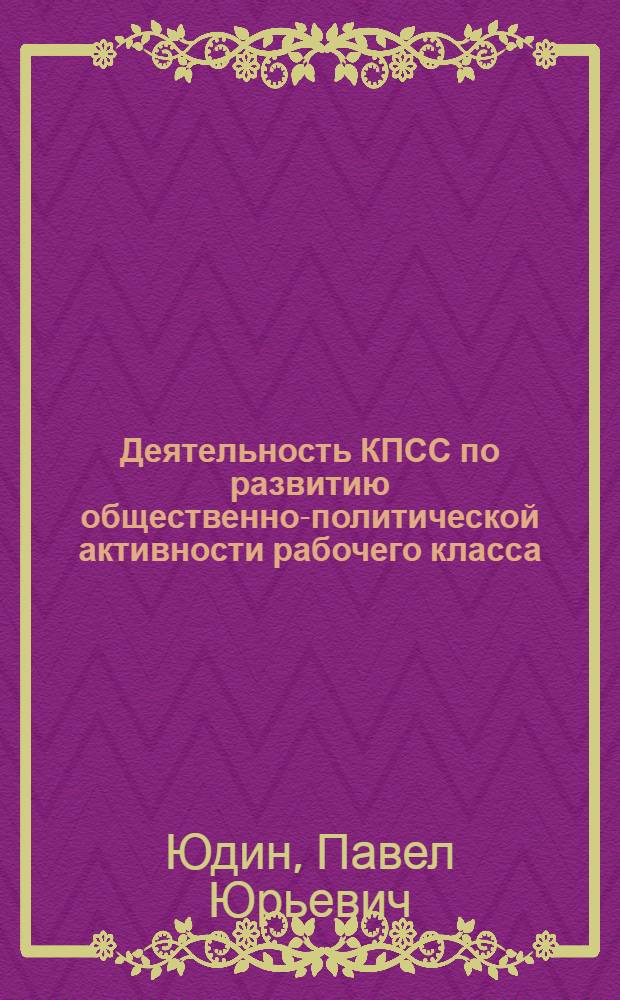 Деятельность КПСС по развитию общественно-политической активности рабочего класса

Юдин, Павел Юрьевич